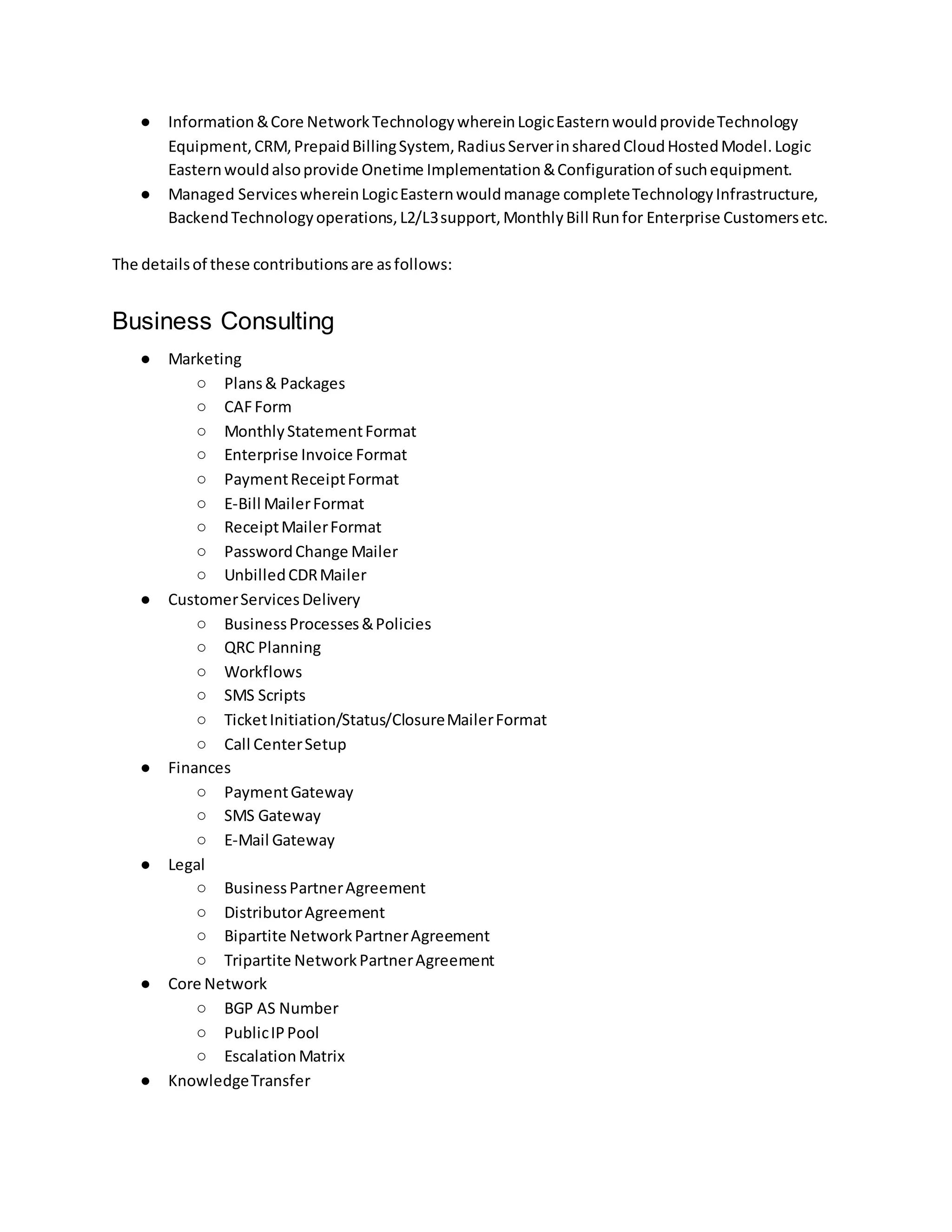 ● Information & Core Network Technology wherein Logic Eastern would provide Technology Equipment, CRM, Prepaid Billing System, Radius Server in shared Cloud Hosted Model. Logic Eastern would also provide Onetime Implementation & Configuration of such equipment.
● Managed Services wherein Logic Eastern would manage complete Technology Infrastructure, Backend Technology operations, L2/L3 support, Monthly Bill Run for Enterprise Customers etc.

The details of these contributions are as follows:

Business Consulting

● Marketing
○ Plans & Packages
○ CAF Form
○ Monthly Statement Format
○ Enterprise Invoice Format
○ Payment Receipt Format
○ E-Bill Mailer Format
○ Receipt Mailer Format
○ Password Change Mailer
○ Unbilled CDR Mailer
● Customer Services Delivery
○ Business Processes & Policies
○ QRC Planning
○ Workflows
○ SMS Scripts
○ Ticket Initiation/Status/Closure Mailer Format
○ Call Center Setup
● Finances
○ Payment Gateway
○ SMS Gateway
○ E-Mail Gateway
● Legal
○ Business Partner Agreement
○ Distributor Agreement
○ Bipartite Network Partner Agreement
○ Tripartite Network Partner Agreement
● Core Network
○ BGP AS Number
○ Public IP Pool
○ Escalation Matrix
● Knowledge Transfer